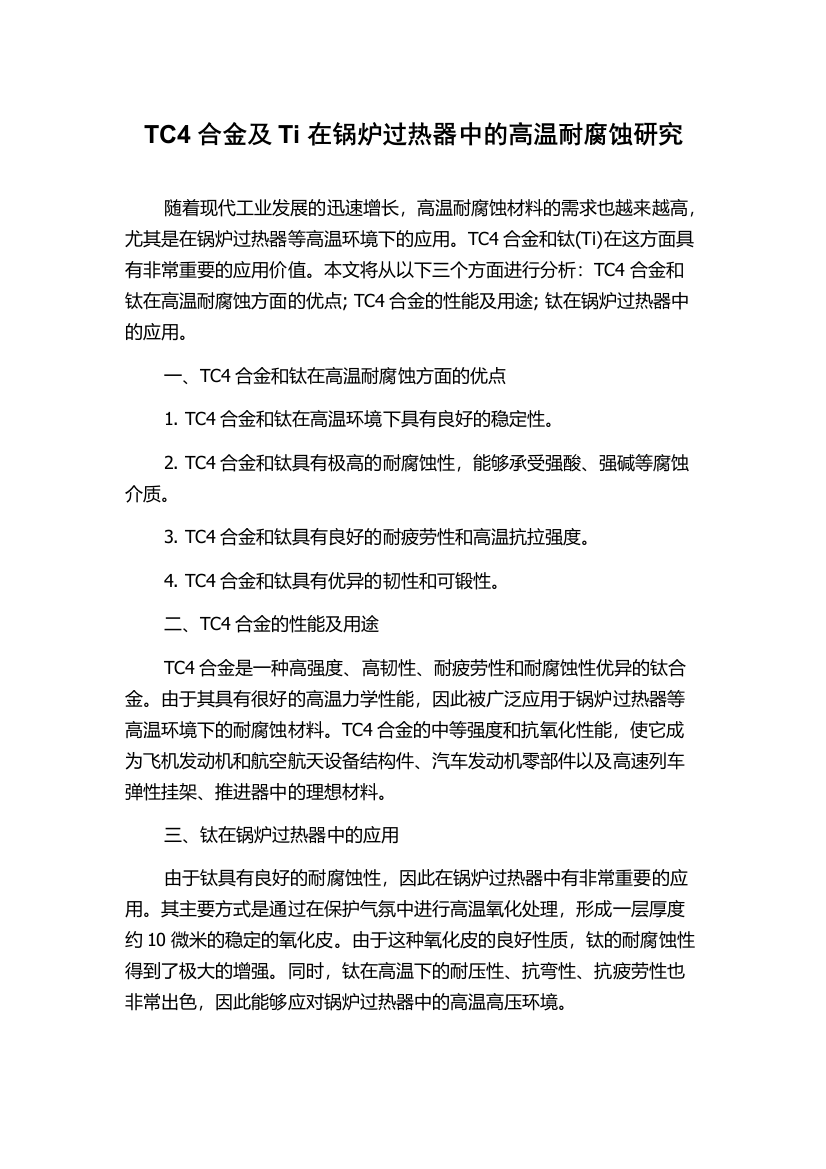 TC4 合金及 Ti 在锅炉过热器中的高温耐腐蚀研究

随着现代工业发展的迅速增长，高温耐腐蚀材料的需求也越来越高，尤其是在锅炉过热器等高温环境下的应用。TC4 合金和钛(Ti)在这方面具有非常重要的应用价值。本文将从以下三个方面进行分析：TC4 合金和钛在高温耐腐蚀方面的优点; TC4 合金的性能及用途; 钛在锅炉过热器中的应用。

一、TC4 合金和钛在高温耐腐蚀方面的优点

1. TC4 合金和钛在高温环境下具有良好的稳定性。

2. TC4 合金和钛具有极高的耐腐蚀性，能够承受强酸、强碱等腐蚀介质。

3. TC4 合金和钛具有良好的耐疲劳性和高温抗拉强度。

4. TC4 合金和钛具有优异的韧性和可锻性。

二、TC4 合金的性能及用途

TC4 合金是一种高强度、高韧性、耐疲劳性和耐腐蚀性优异的钛合金。由于其具有很好的高温力学性能，因此被广泛应用于锅炉过热器等高温环境下的耐腐蚀材料。TC4 合金的中等强度和抗氧化性能，使它成为飞机发动机和航空航天设备结构件、汽车发动机零部件以及高速列车弹性挂架、推进器中的理想材料。

三、钛在锅炉过热器中的应用

由于钛具有良好的耐腐蚀性，因此在锅炉过热器中有非常重要的应用。其主要方式是通过在保护气氛中进行高温氧化处理，形成一层厚度约 10 微米的稳定的氧化皮。由于这种氧化皮的良好性质，钛的耐腐蚀性得到了极大的增强。同时，钛在高温下的耐压性、抗弯性、抗疲劳性也非常出色，因此能够应对锅炉过热器中的高温高压环境。